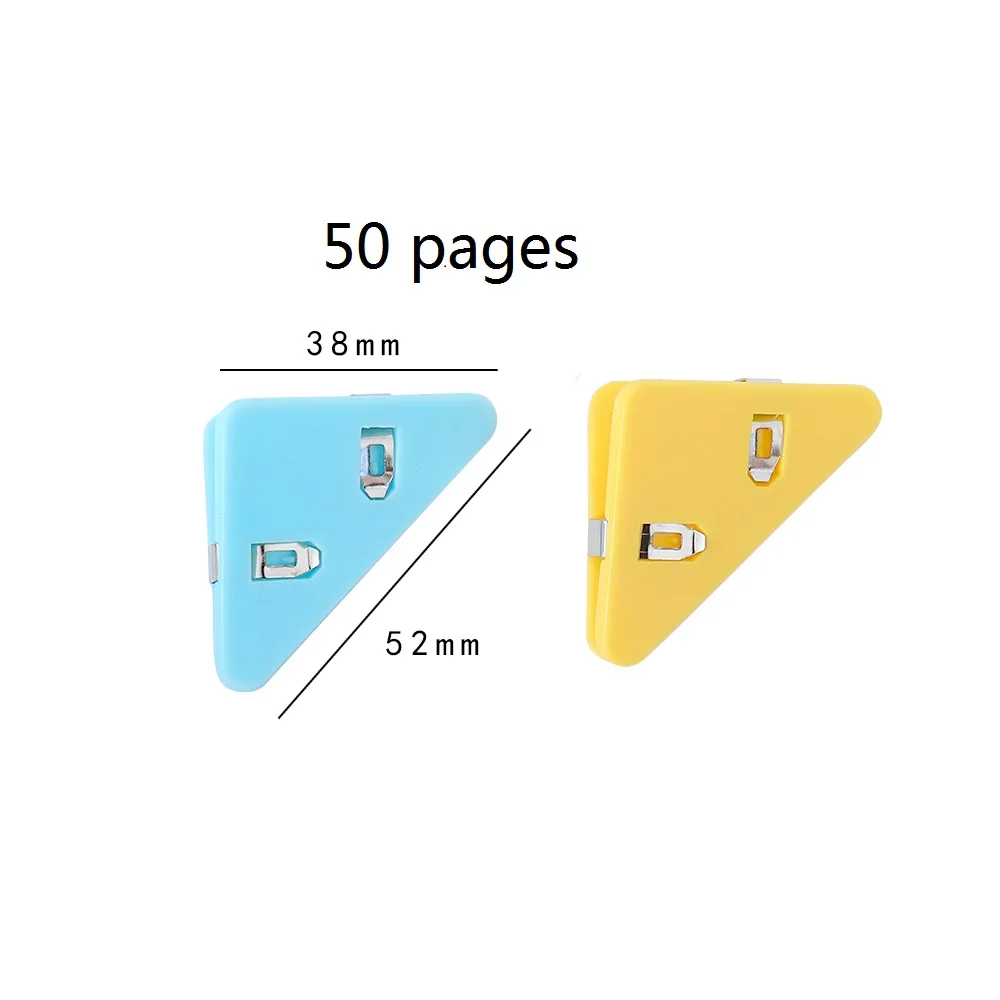 50 pages

38mm

52mm